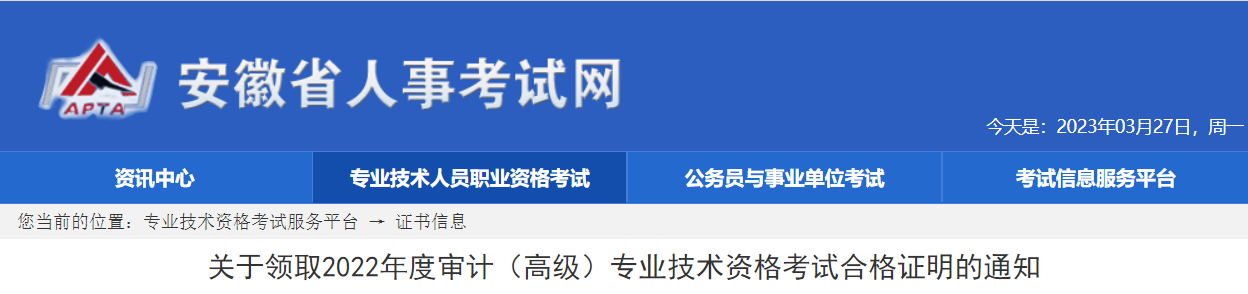 APTA
安徽省人事考试网

今天是：2023年03月27日，周一

资讯中心
专业技术人员职业资格考试
公务员与事业单位考试
考试信息服务平台

您当前的位置：专业技术资格考试服务平台 → 证书信息

关于领取2022年度审计（高级）专业技术资格考试合格证明的通知